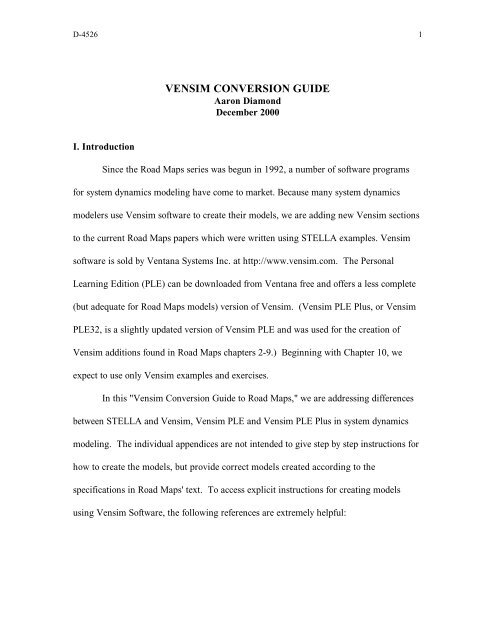 D-4526

1

VENSIM CONVERSION GUIDE
Aaron Diamond
December 2000

I. Introduction

Since the Road Maps series was begun in 1992, a number of software programs for system dynamics modeling have come to market. Because many system dynamics modelers use Vensim software to create their models, we are adding new Vensim sections to the current Road Maps papers which were written using STELLA examples. Vensim software is sold by Ventana Systems Inc. at http://www.vensim.com. The Personal Learning Edition (PLE) can be downloaded from Ventana free and offers a less complete (but adequate for Road Maps models) version of Vensim. (Vensim PLE Plus, or Vensim PLE32, is a slightly updated version of Vensim PLE and was used for the creation of Vensim additions found in Road Maps chapters 2-9.) Beginning with Chapter 10, we expect to use only Vensim examples and exercises.

In this "Vensim Conversion Guide to Road Maps," we are addressing differences between STELLA and Vensim, Vensim PLE and Vensim PLE Plus in system dynamics modeling. The individual appendices are not intended to give step by step instructions for how to create the models, but provide correct models created according to the specifications in Road Maps' text. To access explicit instructions for creating models using Vensim Software, the following references are extremely helpful: